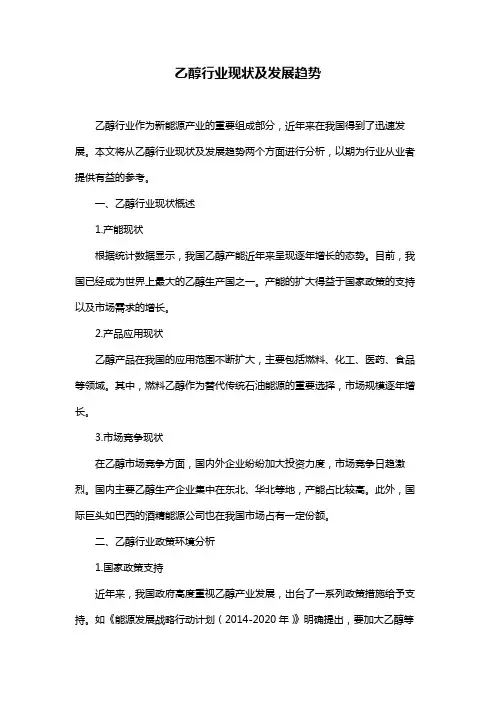 乙醇行业现状及发展趋势

乙醇行业作为新能源产业的重要组成部分，近年来在我国得到了迅速发展。本文将从乙醇行业现状及发展趋势两个方面进行分析，以期为行业从业者提供有益的参考。

一、乙醇行业现状概述

1.产能现状

根据统计数据显示，我国乙醇产能近年来呈现逐年增长的态势。目前，我国已经成为世界上最大的乙醇生产国之一。产能的扩大得益于国家政策的支持以及市场需求的增长。

2.产品应用现状

乙醇产品在我国的应用范围不断扩大，主要包括燃料、化工、医药、食品等领域。其中，燃料乙醇作为替代传统石油能源的重要选择，市场规模逐年增长。

3.市场竞争现状

在乙醇市场竞争方面，国内外企业纷纷加大投资力度，市场竞争日趋激烈。国内主要乙醇生产企业集中在东北、华北等地，产能占比较高。此外，国际巨头如巴西的酒精能源公司也在我国市场占有一定份额。

二、乙醇行业政策环境分析

1.国家政策支持

近年来，我国政府高度重视乙醇产业发展，出台了一系列政策措施给予支持。如《能源发展战略行动计划（2014-2020年）》明确提出，要加大乙醇等